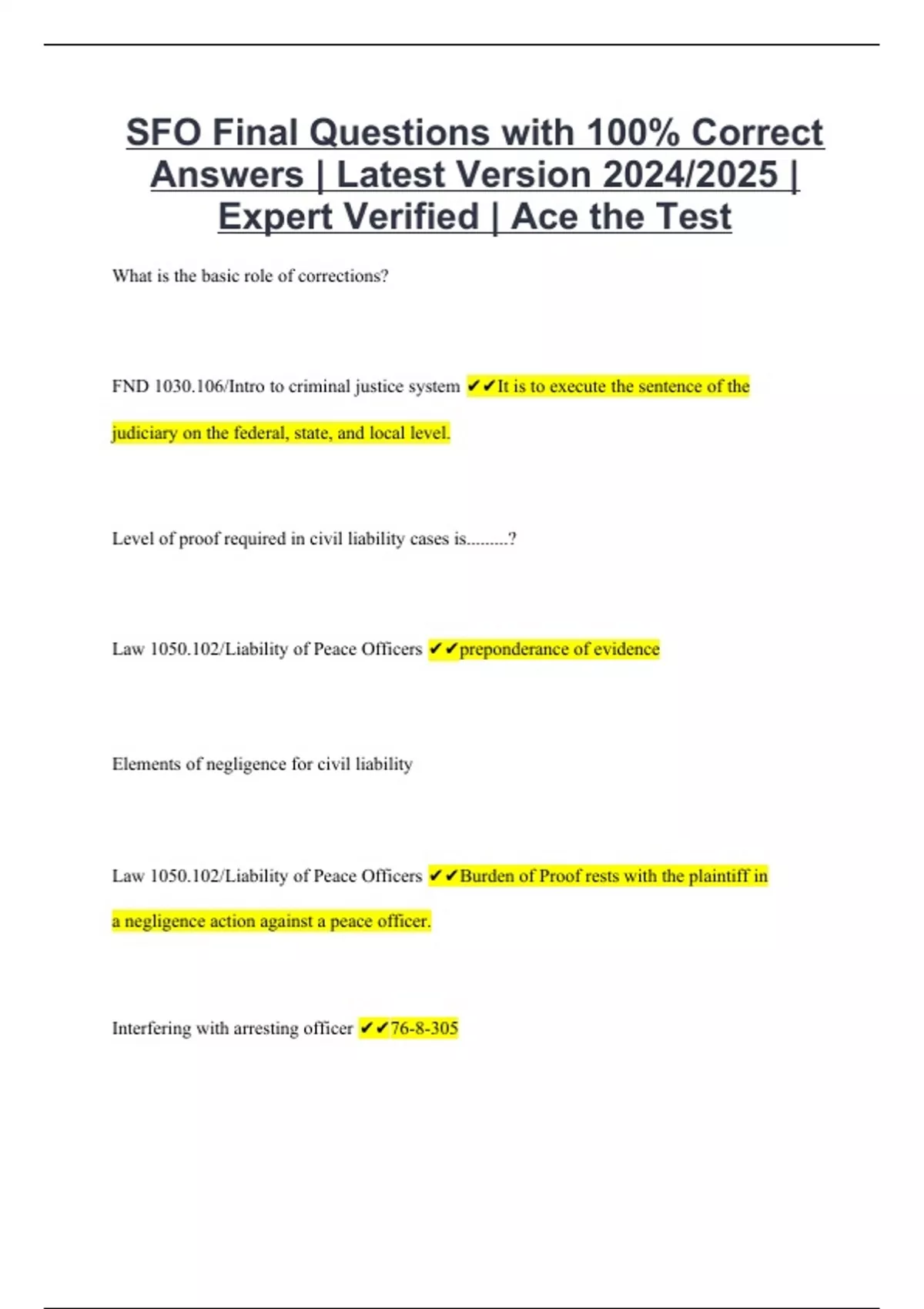 SFO Final Questions with 100% Correct Answers | Latest Version 2024/2025 | Expert Verified | Ace the Test

What is the basic role of corrections?

FND 1030.106/Intro to criminal justice system ✔✔It is to execute the sentence of the judiciary on the federal, state, and local level.

Level of proof required in civil liability cases is.........?

Law 1050.102/Liability of Peace Officers ✔✔preponderance of evidence

Elements of negligence for civil liability

Law 1050.102/Liability of Peace Officers ✔✔Burden of Proof rests with the plaintiff in a negligence action against a peace officer.

Interfering with arresting officer ✔✔76-8-305